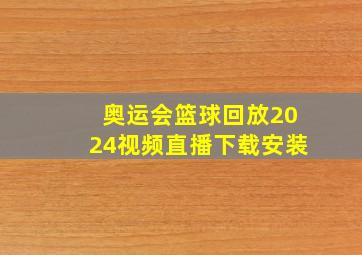 奥运会篮球回放2024视频直播下载安装